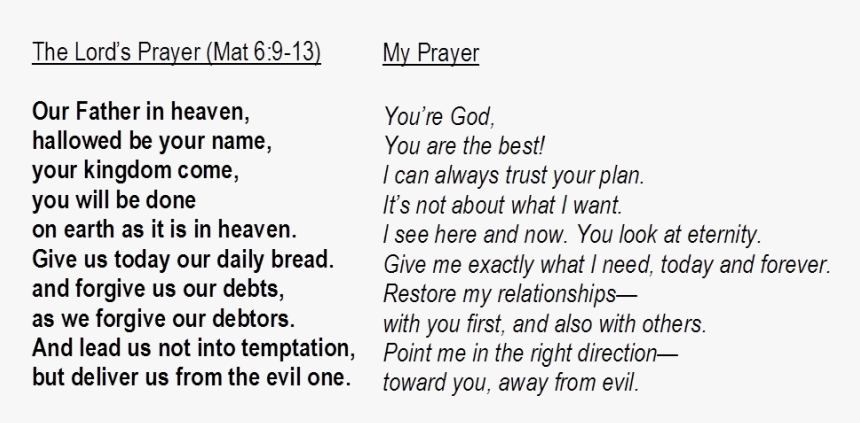 The Lord's Prayer (Mat 6:9-13)

Our Father in heaven,
hallowed be your name,
your kingdom come,
you will be done
on earth as it is in heaven.
Give us today our daily bread.
and forgive us our debts,
as we forgive our debtors.
And lead us not into temptation,
but deliver us from the evil one.

My Prayer

You're God,
You are the best!
I can always trust your plan.
It's not about what I want.
I see here and now. You look at eternity.
Give me exactly what I need, today and forever.
Restore my relationships—
with you first, and also with others.
Point me in the right direction—
toward you, away from evil.